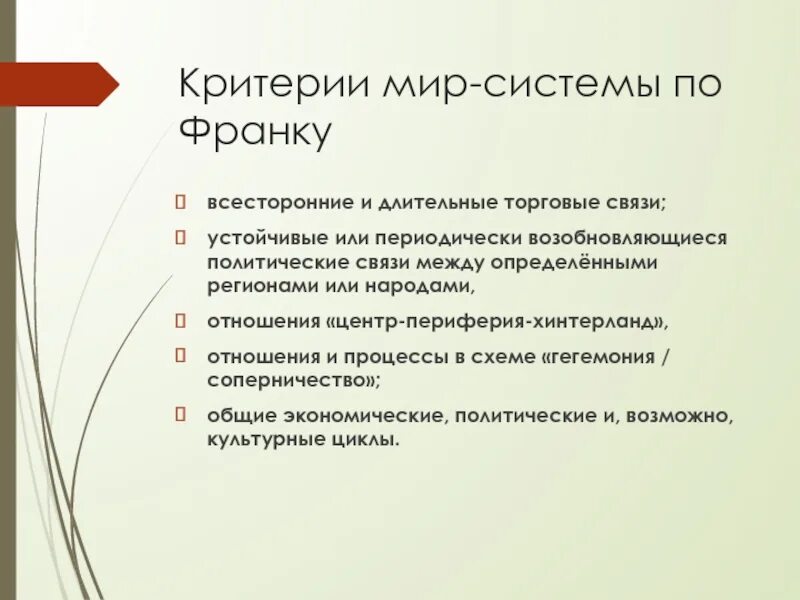 Критерии мир-системы по Франку

всесторонние и длительные торговые связи;

устойчивые или периодически возобновляющиеся политические связи между определёнными регионами или народами,

отношения «центр-периферия-хинтерланд»,

отношения и процессы в схеме «гегемония / соперничество»;

общие экономические, политические и, возможно, культурные циклы.